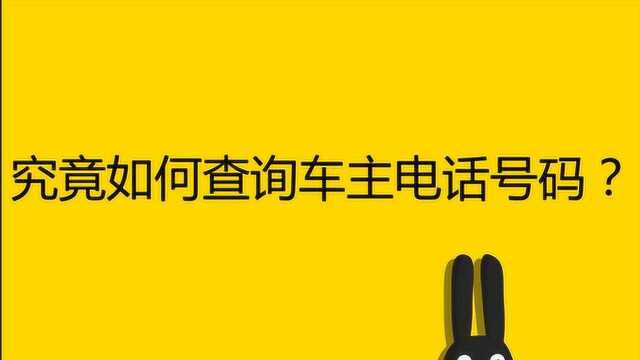 究竟如何查询车主电话号码？